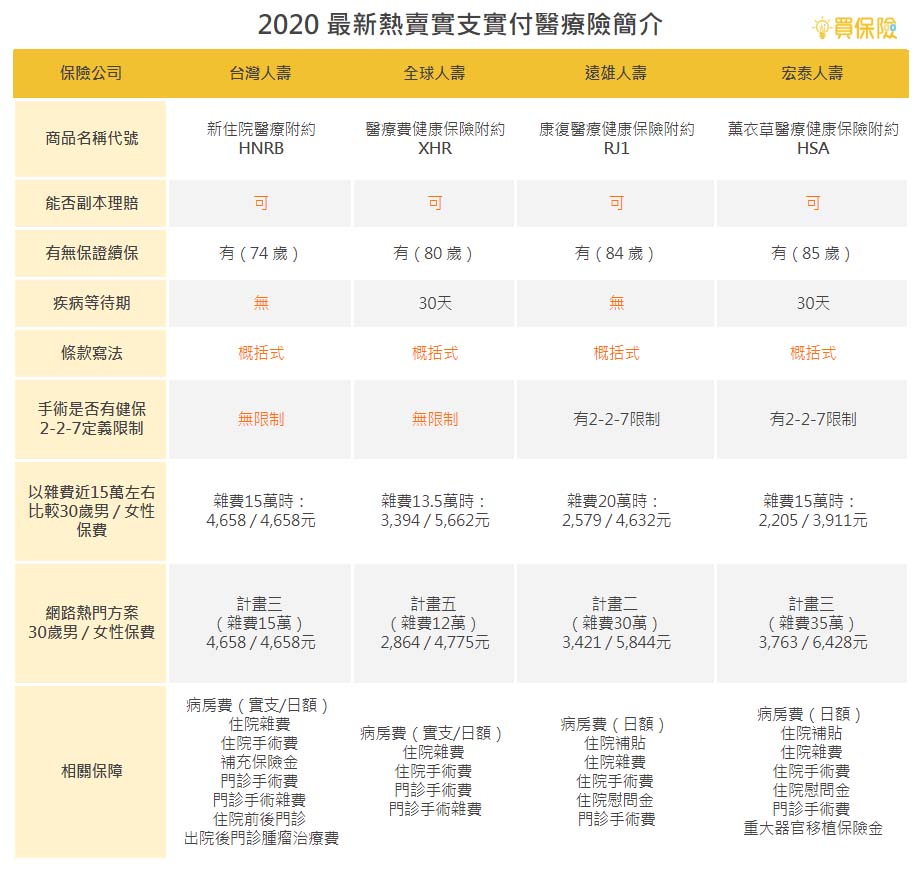 2020 最新熱賣實支實付醫療險簡介

買保險

| 保險公司 | 台灣人壽 | 全球人壽 | 遠雄人壽 | 宏泰人壽 |
|---|---|---|---|---|
| 商品名稱代號 | 新住院醫療附約 HNRB | 醫療費健康保險附約 XHR | 康復醫療健康保險附約 RJ1 | 薰衣草醫療健康保險附約 HSA |
| 能否副本理賠 | 可 | 可 | 可 | 可 |
| 有無保證續保 | 有（74 歲） | 有（80 歲） | 有（84 歲） | 有（85 歲） |
| 疾病等待期 | 無 | 30天 | 無 | 30天 |
| 條款寫法 | 概括式 | 概括式 | 概括式 | 概括式 |
| 手術是否有健保 2-2-7定義限制 | 無限制 | 無限制 | 有2-2-7限制 | 有2-2-7限制 |
| 以雜費近15萬左右 比較30歲男 / 女性 保費 | 雜費15萬時： 4,658 / 4,658元 | 雜費13.5萬時： 3,394 / 5,662元 | 雜費20萬時： 2,579 / 4,632元 | 雜費15萬時： 2,205 / 3,911元 |
| 網路熱門方案 30歲男 / 女性保費 | 計畫三 （雜費15萬） 4,658 / 4,658元 | 計畫五 （雜費12萬） 2,864 / 4,775元 | 計畫二 （雜費30萬） 3,421 / 5,844元 | 計畫三 （雜費35萬） 3,763 / 6,428元 |
| 相關保障 | 病房費（實支/日額） 住院雜費 住院手術費 補充保險金 門診手術費 門診手術雜費 住院前後門診 出院後門診腫瘤治療費 | 病房費（實支/日額） 住院雜費 住院手術費 門診手術費 門診手術雜費 | 病房費（日額） 住院補貼 住院雜費 住院手術費 住院慰問金 門診手術費 | 病房費（日額） 住院補貼 住院雜費 住院手術費 住院慰問金 門診手術費 重大器官移植保險金 |